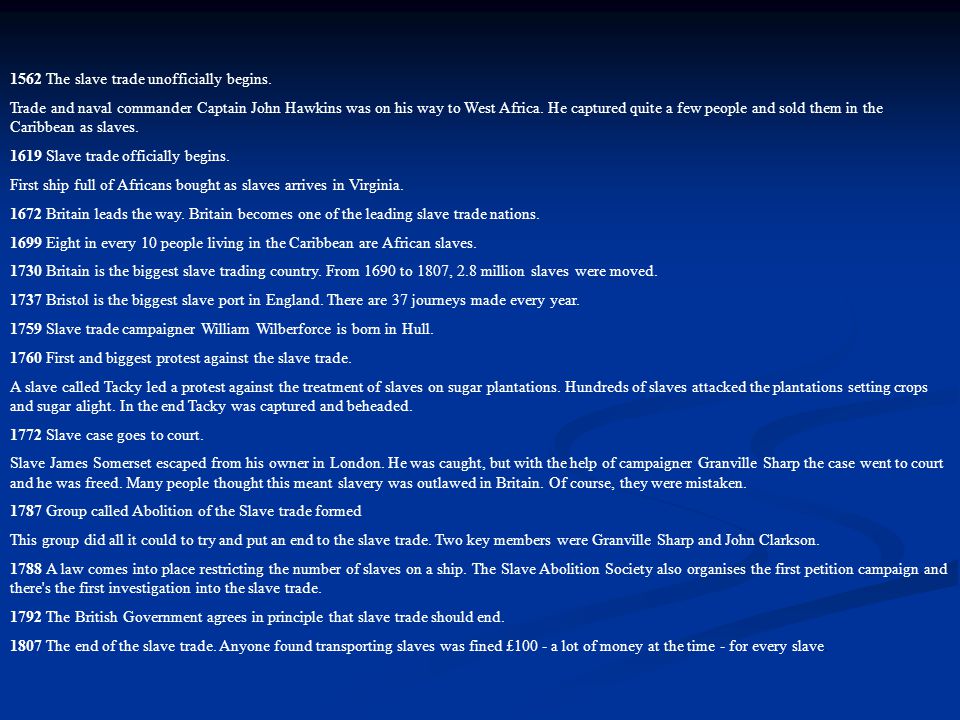 1562 The slave trade unofficially begins.

Trade and naval commander Captain John Hawkins was on his way to West Africa. He captured quite a few people and sold them in the Caribbean as slaves.

1619 Slave trade officially begins.

First ship full of Africans bought as slaves arrives in Virginia.

1672 Britain leads the way. Britain becomes one of the leading slave trade nations.

1699 Eight in every 10 people living in the Caribbean are African slaves.

1730 Britain is the biggest slave trading country. From 1690 to 1807, 2.8 million slaves were moved.

1737 Bristol is the biggest slave port in England. There are 37 journeys made every year.

1759 Slave trade campaigner William Wilberforce is born in Hull.

1760 First and biggest protest against the slave trade.

A slave called Tacky led a protest against the treatment of slaves on sugar plantations. Hundreds of slaves attacked the plantations setting crops and sugar alight. In the end Tacky was captured and beheaded.

1772 Slave case goes to court.

Slave James Somerset escaped from his owner in London. He was caught, but with the help of campaigner Granville Sharp the case went to court and he was freed. Many people thought this meant slavery was outlawed in Britain. Of course, they were mistaken.

1787 Group called Abolition of the Slave trade formed

This group did all it could to try and put an end to the slave trade. Two key members were Granville Sharp and John Clarkson.

1788 A law comes into place restricting the number of slaves on a ship. The Slave Abolition Society also organises the first petition campaign and there's the first investigation into the slave trade.

1792 The British Government agrees in principle that slave trade should end.

1807 The end of the slave trade. Anyone found transporting slaves was fined £100 - a lot of money at the time - for every slave